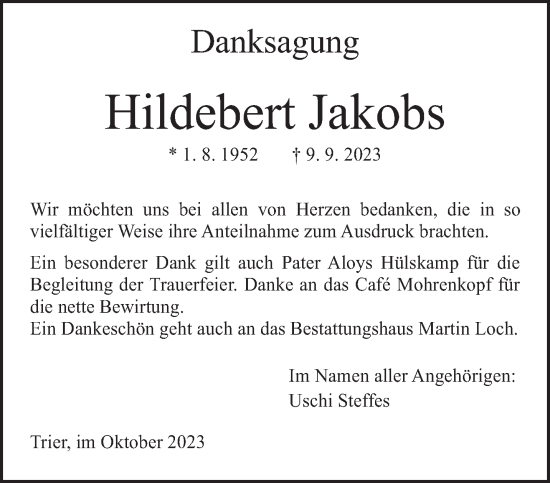 Danksagung

Hildebert Jakobs

* 1. 8. 1952 † 9. 9. 2023

Wir möchten uns bei allen von Herzen bedanken, die in so vielfältiger Weise ihre Anteilnahme zum Ausdruck brachten.

Ein besonderer Dank gilt auch Pater Aloys Hülskamp für die Begleitung der Trauerfeier. Danke an das Café Mohrenkopf für die nette Bewirtung.
Ein Dankeschön geht auch an das Bestattungshaus Martin Loch.

Im Namen aller Angehörigen:
Uschi Steffes

Trier, im Oktober 2023